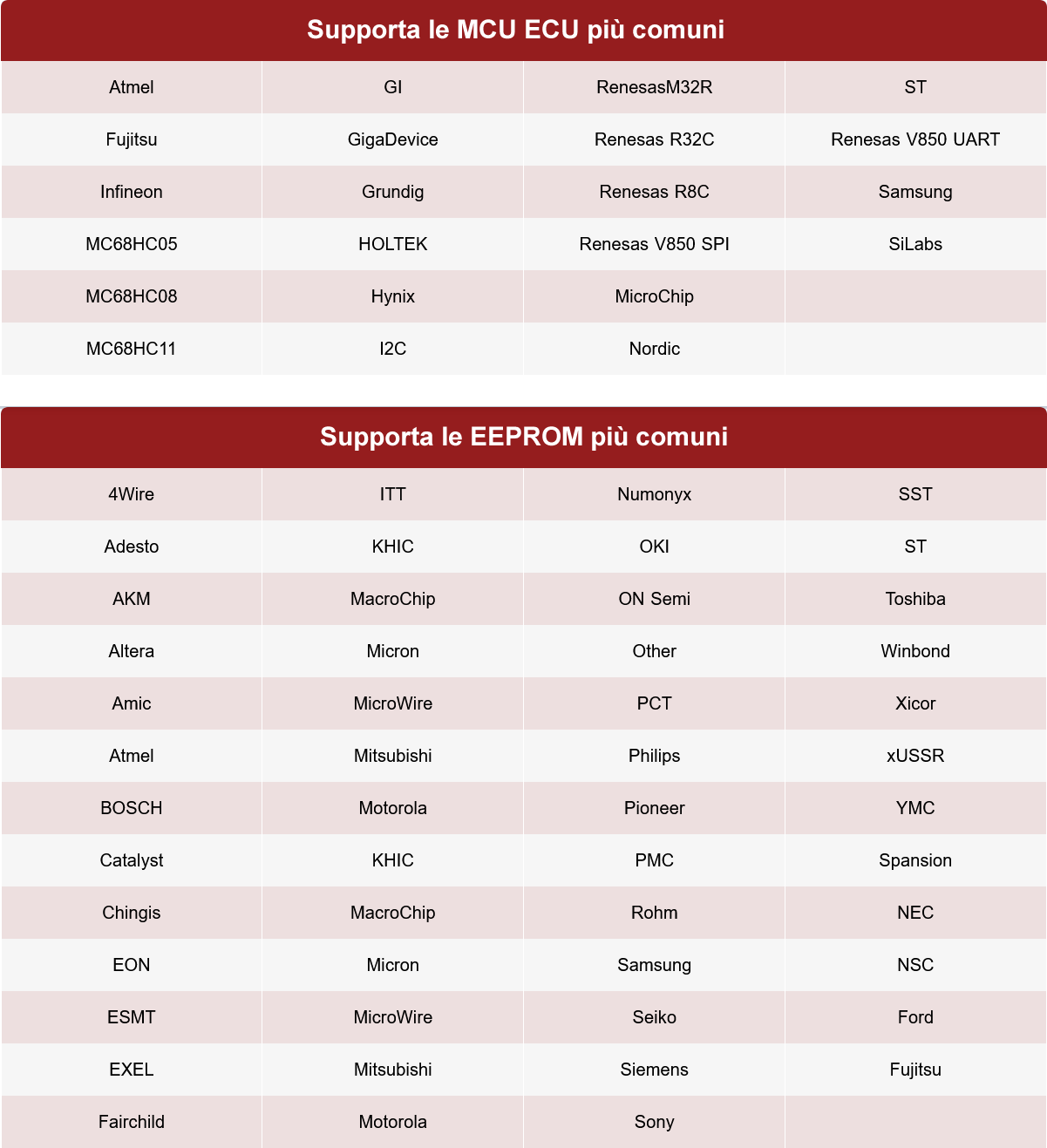 Supporta le MCU ECU più comuni

| | | | |
|---|---|---|---|
| Atmel | GI | RenesasM32R | ST |
| Fujitsu | GigaDevice | Renesas R32C | Renesas V850 UART |
| Infineon | Grundig | Renesas R8C | Samsung |
| MC68HC05 | HOLTEK | Renesas V850 SPI | SiLabs |
| MC68HC08 | Hynix | MicroChip | |
| MC68HC11 | I2C | Nordic | |

Supporta le EEPROM più comuni

| | | | |
|---|---|---|---|
| 4Wire | ITT | Numonyx | SST |
| Adesto | KHIC | OKI | ST |
| AKM | MacroChip | ON Semi | Toshiba |
| Altera | Micron | Other | Winbond |
| Amic | MicroWire | PCT | Xicor |
| Atmel | Mitsubishi | Philips | xUSSR |
| BOSCH | Motorola | Pioneer | YMC |
| Catalyst | KHIC | PMC | Spansion |
| Chingis | MacroChip | Rohm | NEC |
| EON | Micron | Samsung | NSC |
| ESMT | MicroWire | Seiko | Ford |
| EXEL | Mitsubishi | Siemens | Fujitsu |
| Fairchild | Motorola | Sony | |